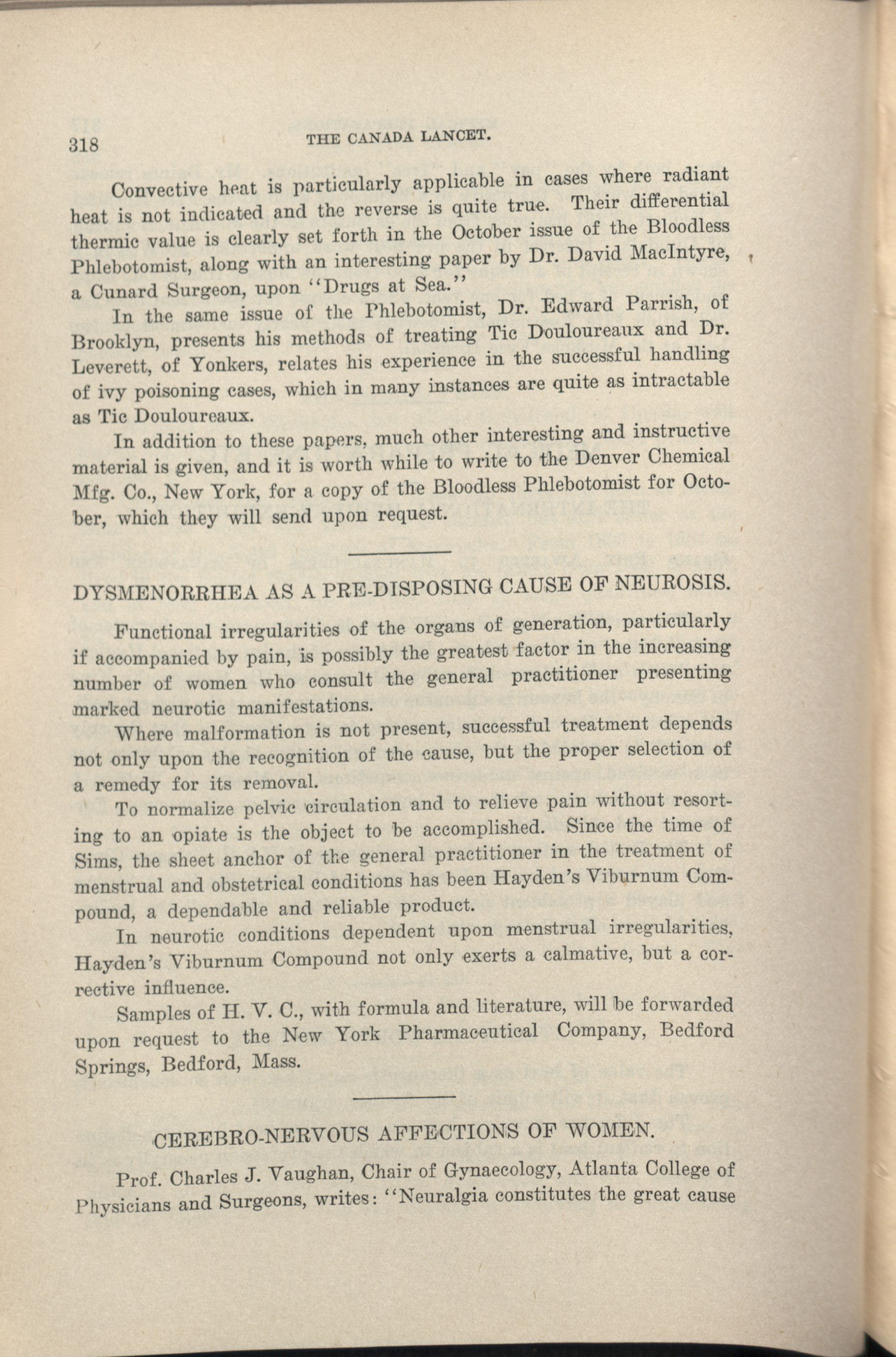 318 THE CANADA LANCET.

Convective heat is particularly applicable in cases where radiant heat is not indicated and the reverse is quite true. Their differential thermic value is clearly set forth in the October issue of the Bloodless Phlebotomist, along with an interesting paper by Dr. David MacIntyre, a Cunard Surgeon, upon "Drugs at Sea."

In the same issue of the Phlebotomist, Dr. Edward Parrish, of Brooklyn, presents his methods of treating Tic Douloureaux and Dr. Leverett, of Yonkers, relates his experience in the successful handling of ivy poisoning cases, which in many instances are quite as intractable as Tic Douloureaux.

In addition to these papers, much other interesting and instructive material is given, and it is worth while to write to the Denver Chemical Mfg. Co., New York, for a copy of the Bloodless Phlebotomist for October, which they will send upon request.

DYSMENORRHEA AS A PRE-DISPOSING CAUSE OF NEUROSIS.

Functional irregularities of the organs of generation, particularly if accompanied by pain, is possibly the greatest factor in the increasing number of women who consult the general practitioner presenting marked neurotic manifestations.

Where malformation is not present, successful treatment depends not only upon the recognition of the cause, but the proper selection of a remedy for its removal.

To normalize pelvic circulation and to relieve pain without resorting to an opiate is the object to be accomplished. Since the time of Sims, the sheet anchor of the general practitioner in the treatment of menstrual and obstetrical conditions has been Hayden's Viburnum Compound, a dependable and reliable product.

In neurotic conditions dependent upon menstrual irregularities, Hayden's Viburnum Compound not only exerts a calmative, but a corrective influence.

Samples of H. V. C., with formula and literature, will be forwarded upon request to the New York Pharmaceutical Company, Bedford Springs, Bedford, Mass.

CEREBRO-NERVOUS AFFECTIONS OF WOMEN.

Prof. Charles J. Vaughan, Chair of Gynaecology, Atlanta College of Physicians and Surgeons, writes: "Neuralgia constitutes the great cause